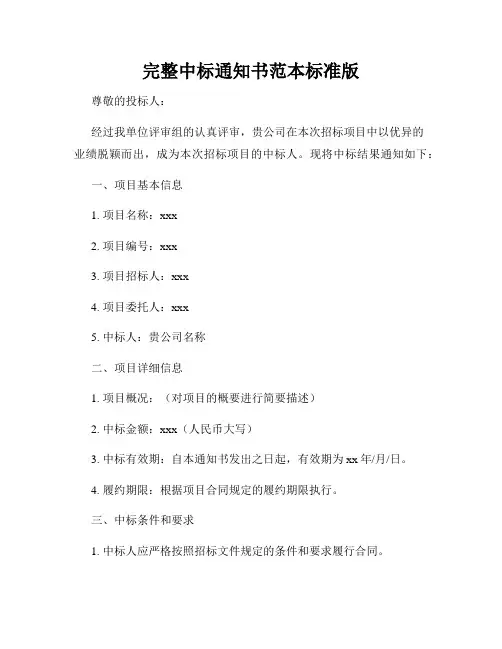 完整中标通知书范本标准版

尊敬的投标人：

经过我单位评审组的认真评审，贵公司在本次招标项目中以优异的业绩脱颖而出，成为本次招标项目的中标人。现将中标结果通知如下：

一、项目基本信息

1. 项目名称：xxx

2. 项目编号：xxx

3. 项目招标人：xxx

4. 项目委托人：xxx

5. 中标人：贵公司名称

二、项目详细信息

1. 项目概况：（对项目的概要进行简要描述）

2. 中标金额：xxx（人民币大写）

3. 中标有效期：自本通知书发出之日起，有效期为 xx 年/月/日。

4. 履约期限：根据项目合同规定的履约期限执行。

三、中标条件和要求

1. 中标人应严格按照招标文件规定的条件和要求履行合同。